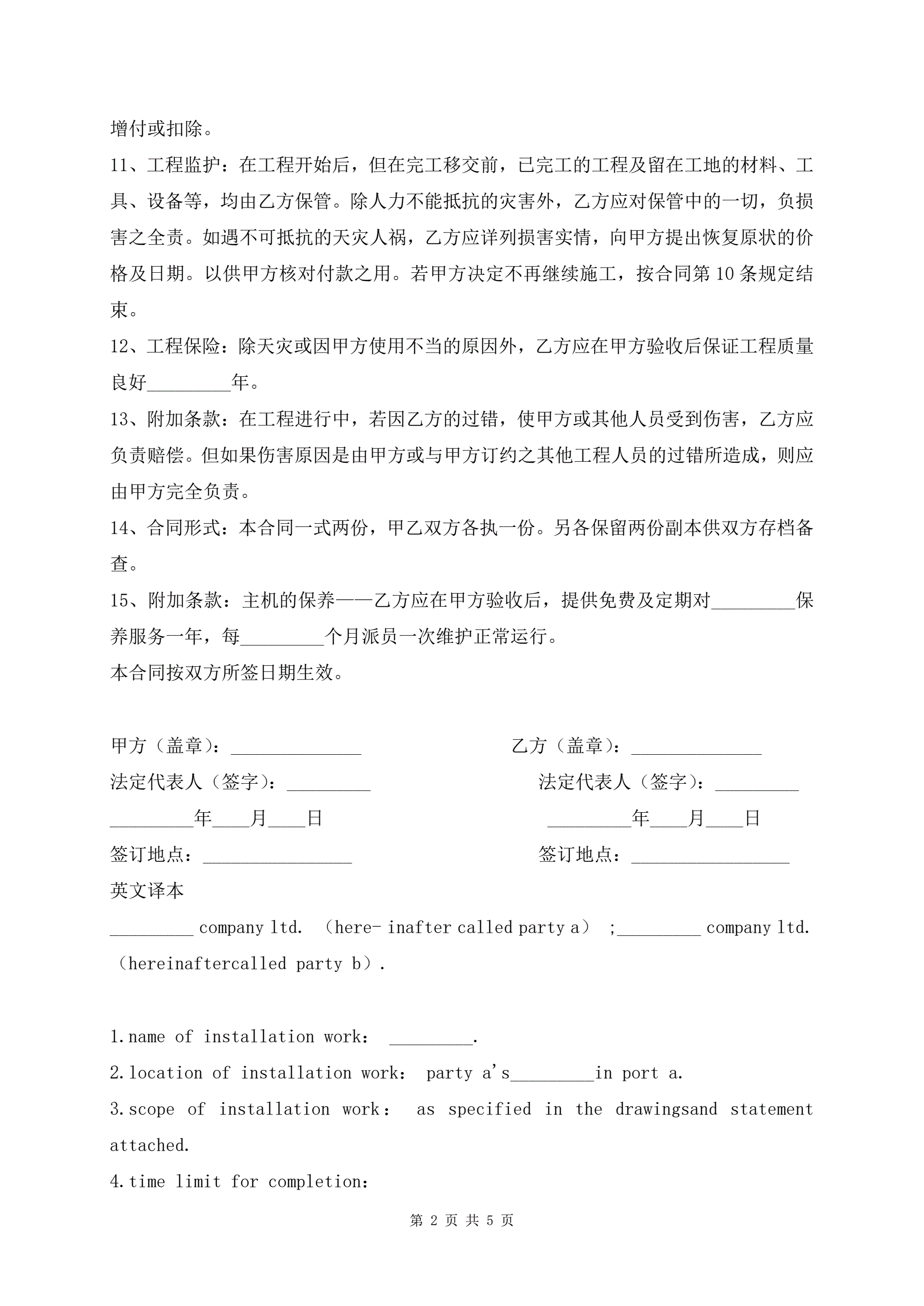 增付或扣除。

11、工程监护：在工程开始后，但在完工移交前，已完工的工程及留在工地的材料、工具、设备等，均由乙方保管。除人力不能抵抗的灾害外，乙方应对保管中的一切，负损害之全责。如遇不可抵抗的天灾人祸，乙方应详列损害实情，向甲方提出恢复原状的价格及日期。以供甲方核对付款之用。若甲方决定不再继续施工，按合同第 10 条规定结束。

12、工程保险：除天灾或因甲方使用不当的原因外，乙方应在甲方验收后保证工程质量良好_________年。

13、附加条款：在工程进行中，若因乙方的过错，使甲方或其他人员受到伤害，乙方应负责赔偿。但如果伤害原因是由甲方或与甲方订约之其他工程人员的过错所造成，则应由甲方完全负责。

14、合同形式：本合同一式两份，甲乙双方各执一份。另各保留两份副本供双方存档备查。

15、附加条款：主机的保养——乙方应在甲方验收后，提供免费及定期对_________保养服务一年，每_________个月派员一次维护正常运行。

本合同按双方所签日期生效。

甲方（盖章）：______________

法定代表人（签字）：_________

_________年____月____日

签订地点：________________

乙方（盖章）：______________

法定代表人（签字）：_________

_________年____月____日

签订地点：_________________

英文译本

_________ company ltd. （here- inafter called party a） ;_________ company ltd. （hereinaftercalled party b）.

1.name of installation work： _________.

2.location of installation work： party a's_________in port a.

3.scope of installation work： as specified in the drawingsand statement attached.

4.time limit for completion：

第 2 页 共 5 页